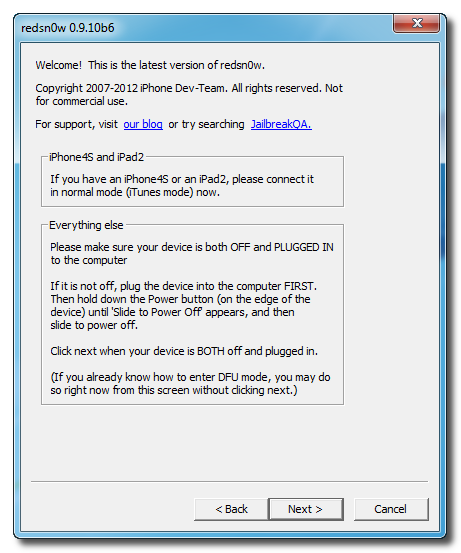 redsn0w 0.9.10b6

Welcome!  This is the latest version of redsn0w.

Copyright 2007-2012 iPhone Dev-Team. All rights reserved. Not for commercial use.

For support, visit our blog or try searching JailbreakQA.

iPhone4S and iPad2

If you have an iPhone4S or an iPad2, please connect it in normal mode (iTunes mode) now.

Everything else

Please make sure your device is both OFF and PLUGGED IN to the computer

If it is not off, plug the device into the computer FIRST. Then hold down the Power button (on the edge of the device) until 'Slide to Power Off' appears, and then slide to power off.

Click next when your device is BOTH off and plugged in.

(If you already know how to enter DFU mode, you may do so right now from this screen without clicking next.)

< Back    Next >    Cancel